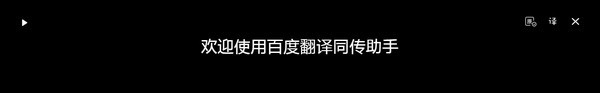 译

欢迎使用百度翻译同传助手